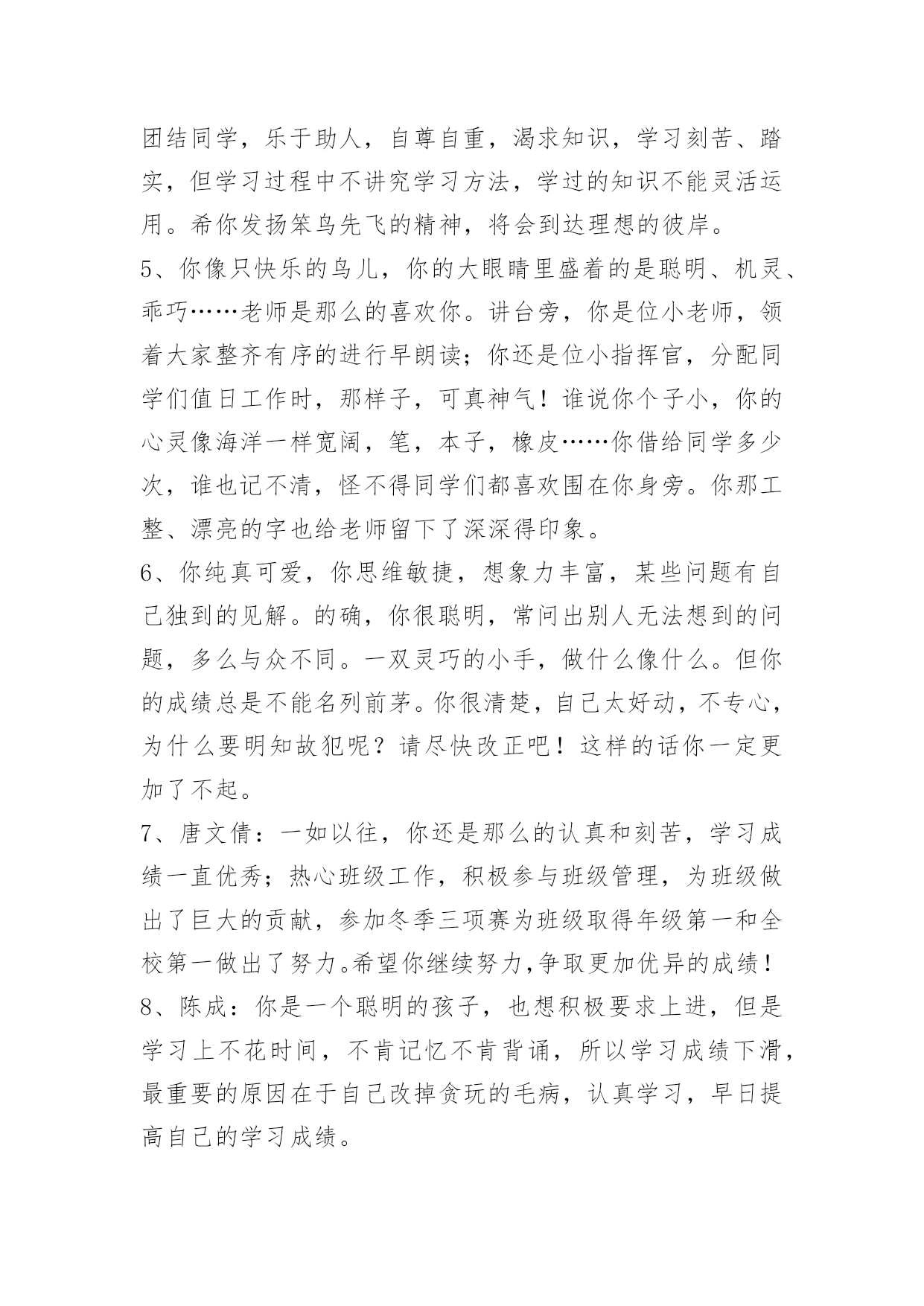 团结同学，乐于助人，自尊自重，渴求知识，学习刻苦、踏实，但学习过程中不讲究学习方法，学过的知识不能灵活运用。希你发扬笨鸟先飞的精神，将会到达理想的彼岸。
5、你像只快乐的鸟儿，你的大眼睛里盛着的是聪明、机灵、乖巧……老师是那么的喜欢你。讲台旁，你是位小老师，领着大家整齐有序的进行早朗读；你还是位小指挥官，分配同学们值日工作时，那样子，可真神气！谁说你个子小，你的心灵像海洋一样宽阔，笔，本子，橡皮……你借给同学多少次，谁也记不清，怪不得同学们都喜欢围在你身旁。你那工整、漂亮的字也给老师留下了深深得印象。
6、你纯真可爱，你思维敏捷，想象力丰富，某些问题有自己独到的见解。的确，你很聪明，常问出别人无法想到的问题，多么与众不同。一双灵巧的小手，做什么像什么。但你的成绩总是不能名列前茅。你很清楚，自己太好动，不专心，为什么要明知故犯呢？请尽快改正吧！这样的话你一定更加了不起。
7、唐文倩：一如以往，你还是那么的认真和刻苦，学习成绩一直优秀；热心班级工作，积极参与班级管理，为班级做出了巨大的贡献，参加冬季三项赛为班级取得年级第一和全校第一做出了努力。希望你继续努力，争取更加优异的成绩！
8、陈成：你是一个聪明的孩子，也想积极要求上进，但是学习上不花时间，不肯记忆不肯背诵，所以学习成绩下滑，最重要的原因在于自己改掉贪玩的毛病，认真学习，早日提高自己的学习成绩。